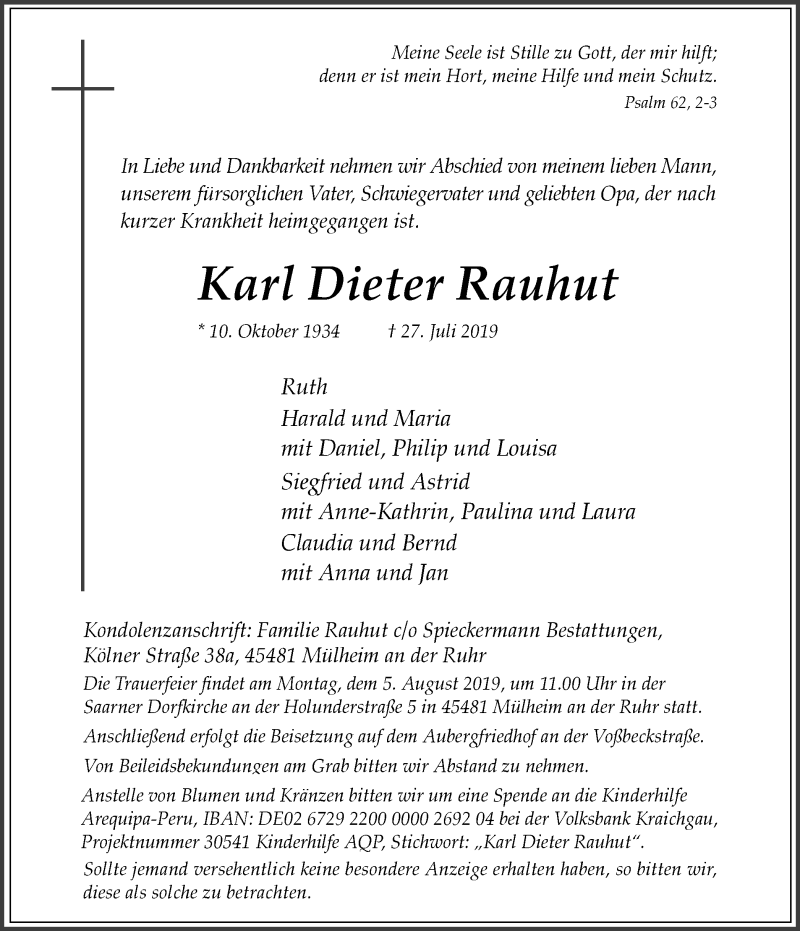 Meine Seele ist Stille zu Gott, der mir hilft;
denn er ist mein Hort, meine Hilfe und mein Schutz.
Psalm 62, 2-3

In Liebe und Dankbarkeit nehmen wir Abschied von meinem lieben Mann, unserem fürsorglichen Vater, Schwiegervater und geliebten Opa, der nach kurzer Krankheit heimgegangen ist.

Karl Dieter Rauhut

* 10. Oktober 1934 † 27. Juli 2019

Ruth
Harald und Maria
mit Daniel, Philip und Louisa
Siegfried und Astrid
mit Anne-Kathrin, Paulina und Laura
Claudia und Bernd
mit Anna und Jan

Kondolenzanschrift: Familie Rauhut c/o Spieckermann Bestattungen, Kölner Straße 38a, 45481 Mülheim an der Ruhr

Die Trauerfeier findet am Montag, dem 5. August 2019, um 11.00 Uhr in der Saarner Dorfkirche an der Holunderstraße 5 in 45481 Mülheim an der Ruhr statt.

Anschließend erfolgt die Beisetzung auf dem Aubergfriedhof an der Voßbeckstraße.

Von Beileidsbekundungen am Grab bitten wir Abstand zu nehmen.

Anstelle von Blumen und Kränzen bitten wir um eine Spende an die Kinderhilfe Arequipa-Peru, IBAN: DE02 6729 2200 0000 2692 04 bei der Volksbank Kraichgau, Projektnummer 30541 Kinderhilfe AQP, Stichwort: „Karl Dieter Rauhut“.

Sollte jemand versehentlich keine besondere Anzeige erhalten haben, so bitten wir, diese als solche zu betrachten.